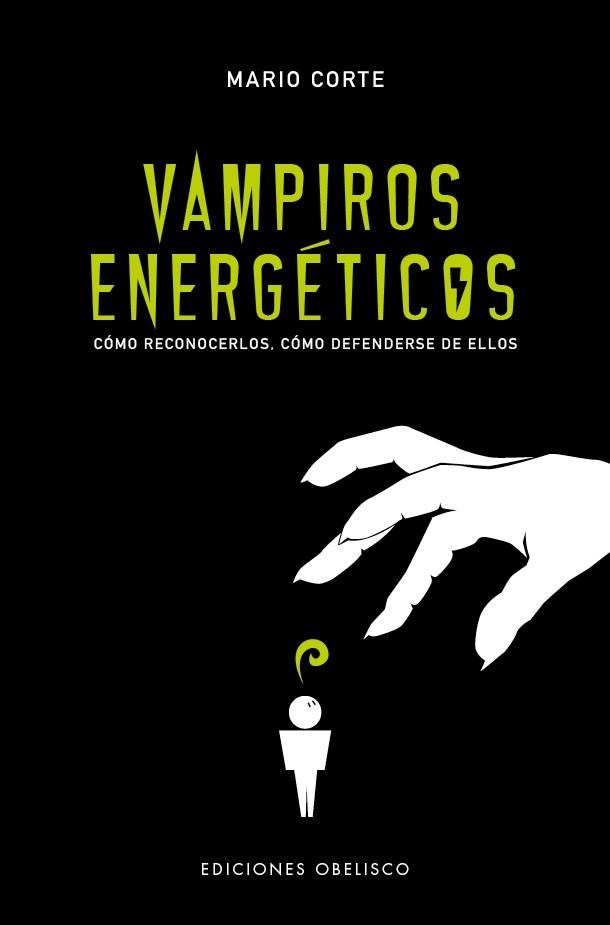 MARIO CORTE

VAMPIROS ENERGÉTICOS

CÓMO RECONOCERLOS, CÓMO DEFENDERSE DE ELLOS

EDICIONES OBELISCO